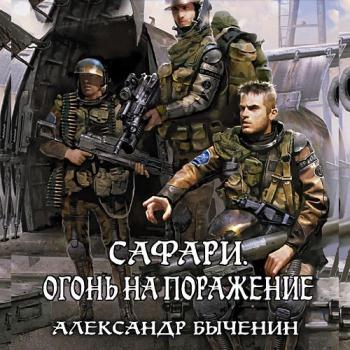 САФАРИ.
ОГОНЬ НА ПОРАЖЕНИЕ
АЛЕКСАНДР БЫЧЕНИН